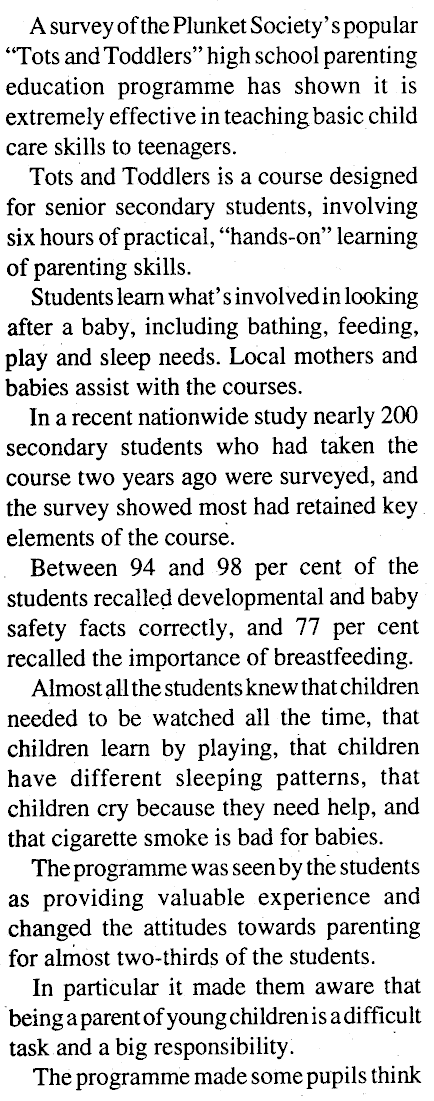 A survey of the Plunket Society's popular "Tots and Toddlers" high school parenting education programme has shown it is extremely effective in teaching basic child care skills to teenagers.

Tots and Toddlers is a course designed for senior secondary students, involving six hours of practical, "hands-on" learning of parenting skills.

Students learn what's involved in looking after a baby, including bathing, feeding, play and sleep needs. Local mothers and babies assist with the courses.

In a recent nationwide study nearly 200 secondary students who had taken the course two years ago were surveyed, and the survey showed most had retained key elements of the course.

Between 94 and 98 per cent of the students recalled developmental and baby safety facts correctly, and 77 per cent recalled the importance of breastfeeding.

Almost all the students knew that children needed to be watched all the time, that children learn by playing, that children have different sleeping patterns, that children cry because they need help, and that cigarette smoke is bad for babies.

The programme was seen by the students as providing valuable experience and changed the attitudes towards parenting for almost two-thirds of the students.

In particular it made them aware that being a parent of young children is a difficult task and a big responsibility.

The programme made some pupils think